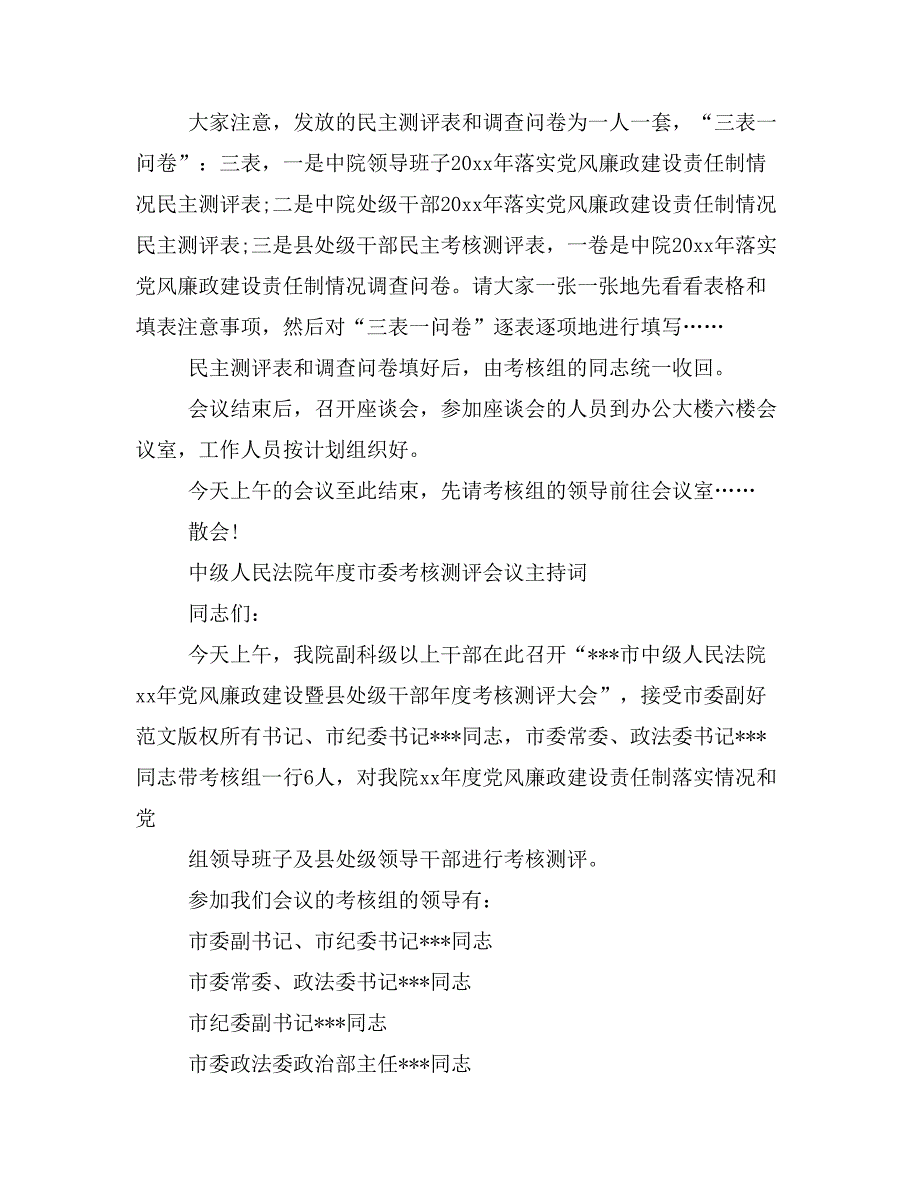 大家注意，发放的民主测评表和调查问卷为一人一套，“三表一问卷”：三表，一是中院领导班子20xx年落实党风廉政建设责任制情况民主测评表;二是中院处级干部20xx年落实党风廉政建设责任制情况民主测评表;三是县处级干部民主考核测评表，一卷是中院20xx年落实党风廉政建设责任制情况调查问卷。请大家一张一张地先看看表格和填表注意事项，然后对“三表一问卷”逐表逐项地进行填写……

民主测评表和调查问卷填好后，由考核组的同志统一收回。

会议结束后，召开座谈会，参加座谈会的人员到办公大楼六楼会议室，工作人员按计划组织好。

今天上午的会议至此结束，先请考核组的领导前往会议室……

散会!

中级人民法院年度市委考核测评会议主持词

同志们：

今天上午，我院副科级以上干部在此召开“***市中级人民法院xx年党风廉政建设暨县处级干部年度考核测评大会”，接受市委副好范文版权所有书记、市纪委书记***同志，市委常委、政法委书记***同志带考核组一行6人，对我院xx年度党风廉政建设责任制落实情况和党

组领导班子及县处级领导干部进行考核测评。

参加我们会议的考核组的领导有：

市委副书记、市纪委书记***同志

市委常委、政法委书记***同志

市纪委副书记***同志

市委政法委政治部主任***同志